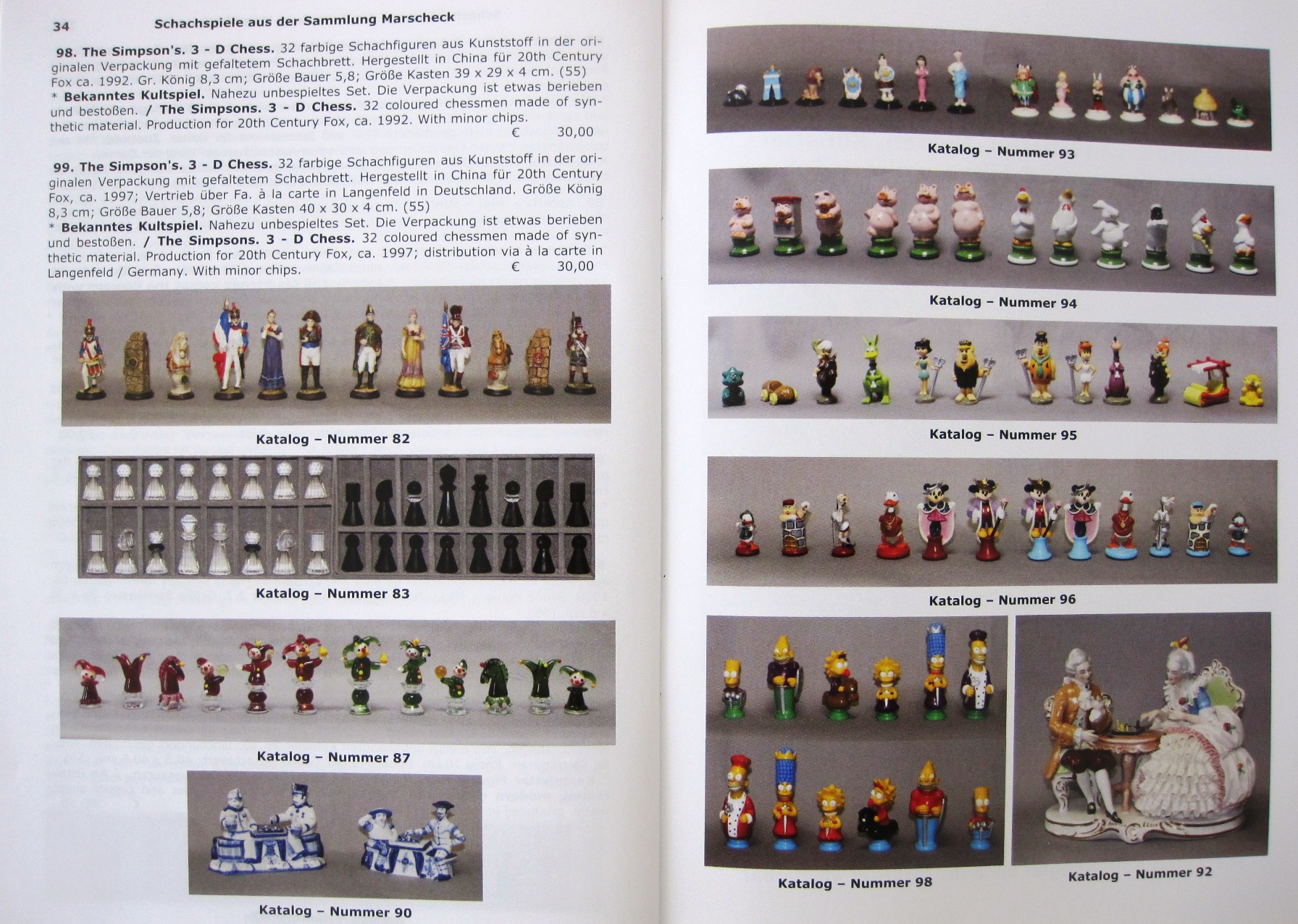 34 Schachspiele aus der Sammlung Marscheck

98. The Simpson's. 3 - D Chess. 32 farbige Schachfiguren aus Kunststoff in der originalen Verpackung mit gefaltetem Schachbrett. Hergestellt in China für 20th Century Fox ca. 1992. Gr. König 8,3 cm; Größe Bauer 5,8; Größe Kasten 39 x 29 x 4 cm. (55)
* Bekanntes Kultspiel. Nahezu unbespieltes Set. Die Verpackung ist etwas berieben und bestoßen. / The Simpsons. 3 - D Chess. 32 coloured chessmen made of synthetic material. Production for 20th Century Fox, ca. 1992. With minor chips. € 30,00

99. The Simpson's. 3 - D Chess. 32 farbige Schachfiguren aus Kunststoff in der originalen Verpackung mit gefaltetem Schachbrett. Hergestellt in China für 20th Century Fox, ca. 1997; Vertrieb über Fa. à la carte in Langenfeld in Deutschland. Größe König 8,3 cm; Größe Bauer 5,8; Größe Kasten 40 x 30 x 4 cm. (55)
* Bekanntes Kultspiel. Nahezu unbespieltes Set. Die Verpackung ist etwas berieben und bestoßen. / The Simpsons. 3 - D Chess. 32 coloured chessmen made of synthetic material. Production for 20th Century Fox, ca. 1997; distribution via à la carte in Langenfeld / Germany. With minor chips. € 30,00

Katalog – Nummer 82

Katalog – Nummer 83

Katalog – Nummer 87

Katalog – Nummer 90

Katalog – Nummer 93

Katalog – Nummer 94

Katalog – Nummer 95

Katalog – Nummer 96

Katalog – Nummer 98

Katalog – Nummer 92